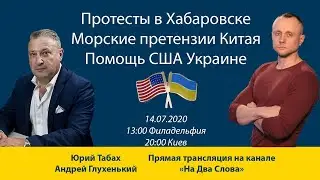 Протесты в Хабаровске
Морские претензии Китая
Помощь США Украине

14.07.2020
13:00 Филадельфия
20:00 Киев

Юрий Табах
Андрей Глухенький

Прямая трансляция на канале
«На Два Слова»